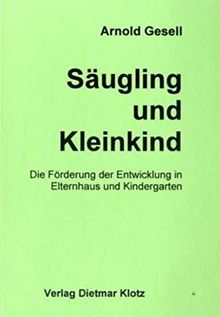 Arnold Gesell

Säugling und Kleinkind

Die Förderung der Entwicklung in Elternhaus und Kindergarten

Verlag Dietmar Klotz